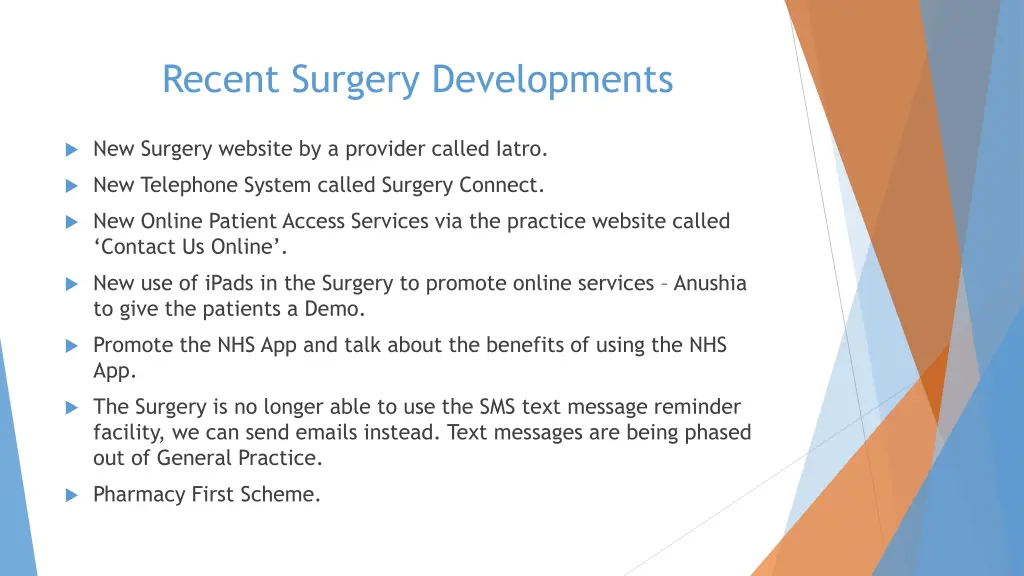 Recent Surgery Developments

New Surgery website by a provider called Iatro.

New Telephone System called Surgery Connect.

New Online Patient Access Services via the practice website called ‘Contact Us Online’.

New use of iPads in the Surgery to promote online services – Anushia to give the patients a Demo.

Promote the NHS App and talk about the benefits of using the NHS App.

The Surgery is no longer able to use the SMS text message reminder facility, we can send emails instead. Text messages are being phased out of General Practice.

Pharmacy First Scheme.